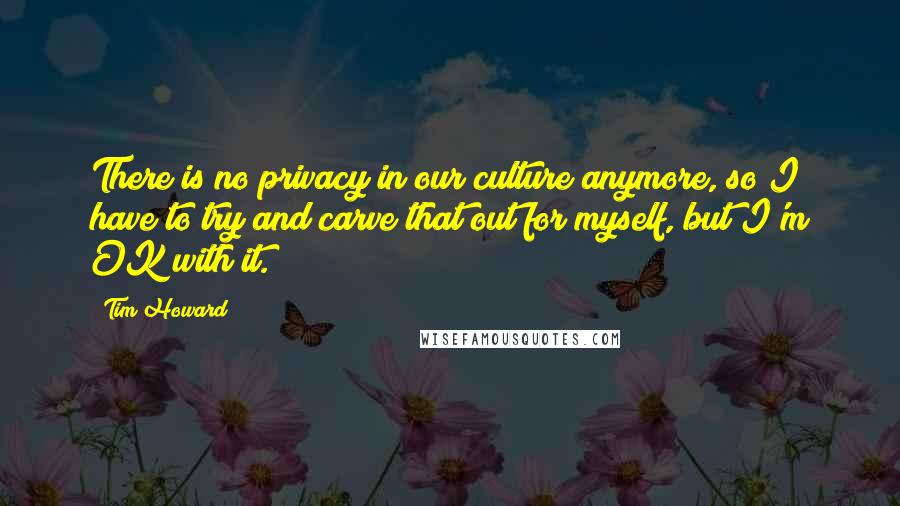 There is no privacy in our culture anymore, so I have to try and carve that out for myself, but I'm OK with it.

Tim Howard

WISEFAMOUSQUOTES.COM